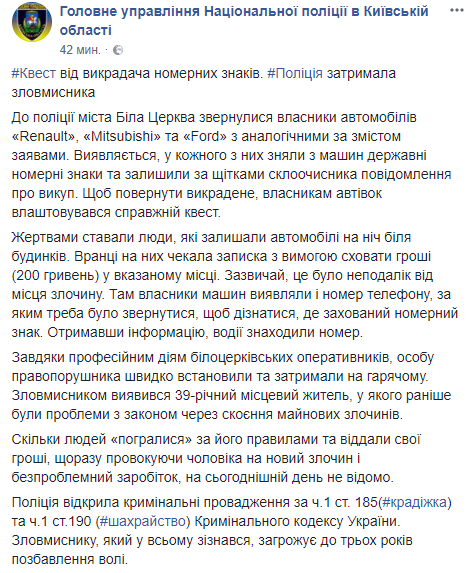 Головне управління Національної поліції в Київській області
42 мин. ·

#Квест від викрадача номерних знаків. #Поліція затримала зловмисника

До поліції міста Біла Церква звернулися власники автомобілів «Renault», «Mitsubishi» та «Ford» з аналогічними за змістом заявами. Виявляється, у кожного з них зняли з машин державні номерні знаки та залишили за щітками склоочисника повідомлення про викуп. Щоб повернути викрадене, власникам автівок влаштовувався справжній квест.

Жертвами ставали люди, які залишали автомобілі на ніч біля будинків. Вранці на них чекала записка з вимогою сховати гроші (200 гривень) у вказаному місці. Зазвичай, це було неподалік від місця злочину. Там власники машин виявляли і номер телефону, за яким треба було звернутися, щоб дізнатися, де захований номерний знак. Отримавши інформацію, водії знаходили номер.

Завдяки професійним діям білоцерківських оперативників, особу правопорушника швидко встановили та затримали на гарячому. Зловмисником виявився 39-річний місцевий житель, у якого раніше були проблеми з законом через скоєння майнових злочинів.

Скільки людей «погралися» за його правилами та віддали свої гроші, щоразу провокуючи чоловіка на новий злочин і безпроблемний заробіток, на сьогоднішній день не відомо.

Поліція відкрила кримінальні провадження за ч.1 ст. 185(#крадіжка) та ч.1 ст.190 (#шахрайство) Кримінального кодексу України. Зловмиснику, який у всьому зізнався, загрожує до трьох років позбавлення волі.